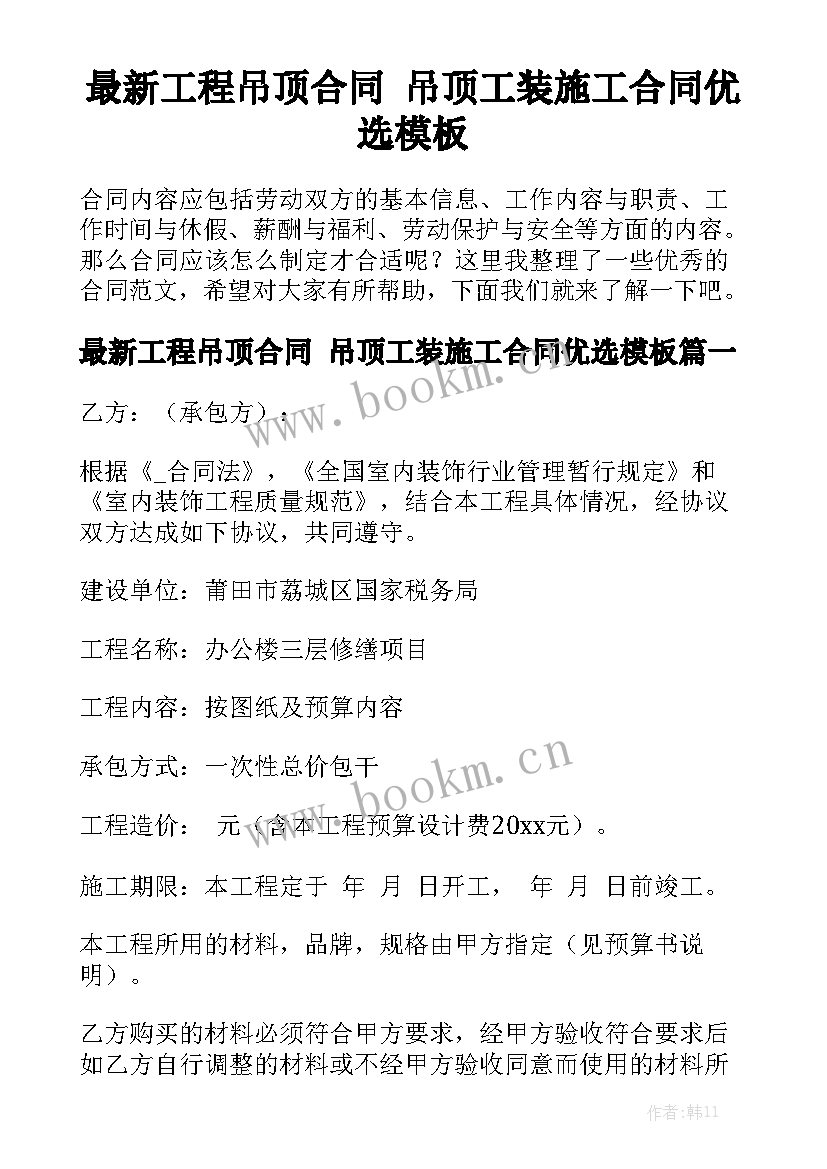 最新工程吊顶合同 吊顶工装施工合同优选模板

合同内容应包括劳动双方的基本信息、工作内容与职责、工作时间与休假、薪酬与福利、劳动保护与安全等方面的内容。那么合同应该怎么制定才合适呢？这里我整理了一些优秀的合同范文，希望对大家有所帮助，下面我们就来了解一下吧。

最新工程吊顶合同 吊顶工装施工合同优选模板篇一

www.bookm.cn

乙方：（承包方）：

根据《_合同法》，《全国室内装饰行业管理暂行规定》和《室内装饰工程质量规范》，结合本工程具体情况，经协议双方达成如下协议，共同遵守。

建设单位：莆田市荔城区国家税务局

工程名称：办公楼三层修缮项目

工程内容：按图纸及预算内容

承包方式：一次性总价包干

www.bookm.cn

工程造价： 元（含本工程预算设计费20xx元）。

施工期限：本工程定于 年 月 日开工， 年 月 日前竣工。

本工程所用的材料，品牌，规格由甲方指定（见预算书说明）。

乙方购买的材料必须符合甲方要求，经甲方验收符合要求后如乙方自行调整的材料或不经甲方验收同意而使用的材料所

作者：韩11